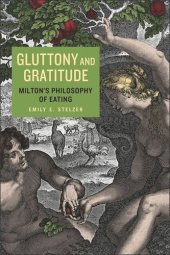 GLUTTONY AND GRATITUDE

MILTON'S PHILOSOPHY OF EATING

EMILY E. STELZER